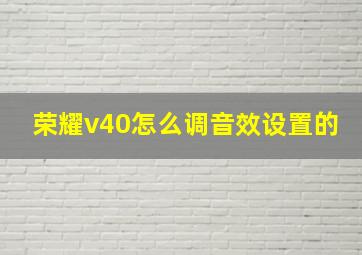 荣耀v40怎么调音效设置的